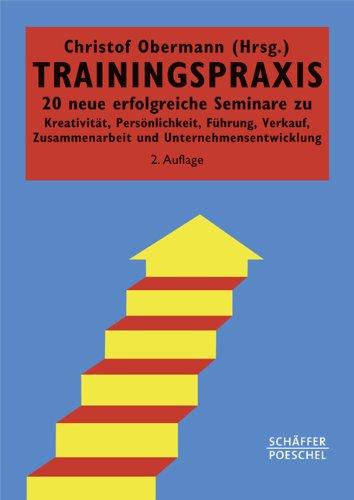 Christof Obermann (Hrsg.)
TRAININGSPRAXIS
20 neue erfolgreiche Seminare zu
Kreativität, Persönlichkeit, Führung, Verkauf, Zusammenarbeit und Unternehmensentwicklung

2. Auflage

SCHÄFFER
POESCHEL